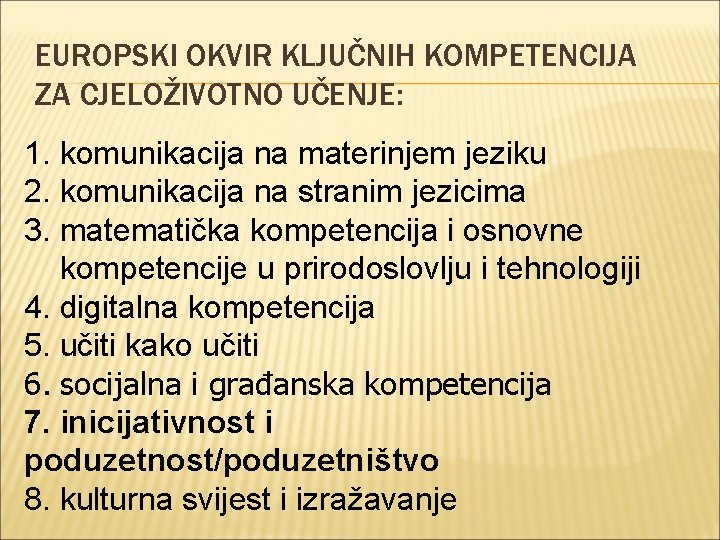 EUROPSKI OKVIR KLJUČNIH KOMPETENCIJA ZA CJELOŽIVOTNO UČENJE:

1. komunikacija na materinjem jeziku
2. komunikacija na stranim jezicima
3. matematička kompetencija i osnovne kompetencije u prirodoslovlju i tehnologiji
4. digitalna kompetencija
5. učiti kako učiti
6. socijalna i građanska kompetencija
7. inicijativnost i poduzetnost/poduzetništvo
8. kulturna svijest i izražavanje